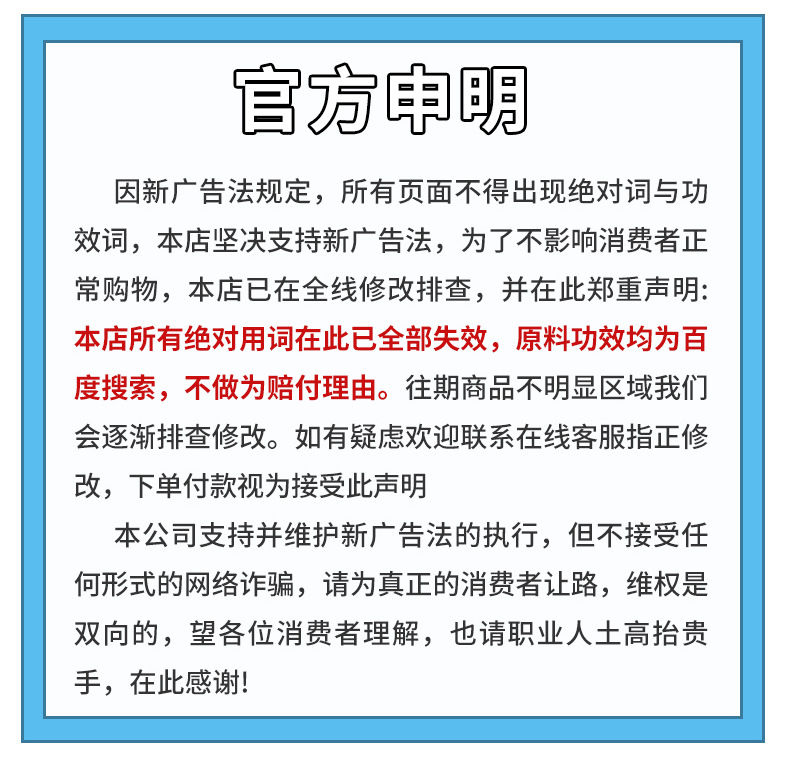 官方申明

因新广告法规定，所有页面不得出现绝对词与功效词，本店坚决支持新广告法，为了不影响消费者正常购物，本店已在全线修改排查，并在此郑重声明：本店所有绝对用词在此已全部失效，原料功效均为百度搜索，不做为赔付理由。往期商品不明显区域我们会逐渐排查修改。如有疑虑欢迎联系在线客服指正修改，下单付款视为接受此声明

本公司支持并维护新广告法的执行，但不接受任何形式的网络诈骗，请为真正的消费者让路，维权是双向的，望各位消费者理解，也请职业人士高抬贵手，在此感谢!